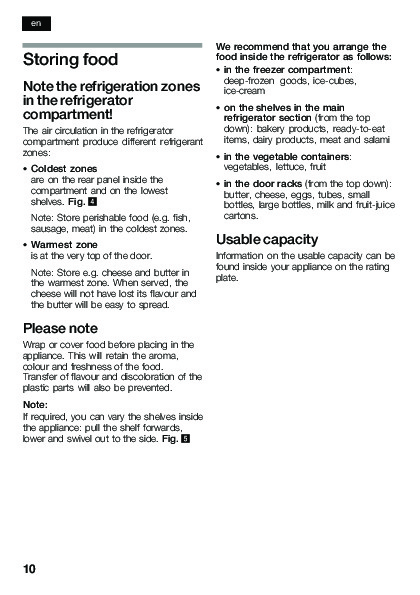 en

Storing food

Note the refrigeration zones in the refrigerator compartment!

The air circulation in the refrigerator compartment produce different refrigerant zones:

• Coldest zones
are on the rear panel inside the compartment and on the lowest shelves. Fig. 4

Note: Store perishable food (e.g. fish, sausage, meat) in the coldest zones.

• Warmest zone
is at the very top of the door.

Note: Store e.g. cheese and butter in the warmest zone. When served, the cheese will not have lost its flavour and the butter will be easy to spread.

Please note

Wrap or cover food before placing in the appliance. This will retain the aroma, colour and freshness of the food. Transfer of flavour and discoloration of the plastic parts will also be prevented.

Note:
If required, you can vary the shelves inside the appliance: pull the shelf forwards, lower and swivel out to the side. Fig. 5

We recommend that you arrange the food inside the refrigerator as follows:

• in the freezer compartment:
deep-frozen goods, ice-cubes, ice-cream

• on the shelves in the main refrigerator section (from the top down): bakery products, ready-to-eat items, dairy products, meat and salami

• in the vegetable containers:
vegetables, lettuce, fruit

• in the door racks (from the top down): butter, cheese, eggs, tubes, small bottles, large bottles, milk and fruit-juice cartons.

Usable capacity

Information on the usable capacity can be found inside your appliance on the rating plate.

10